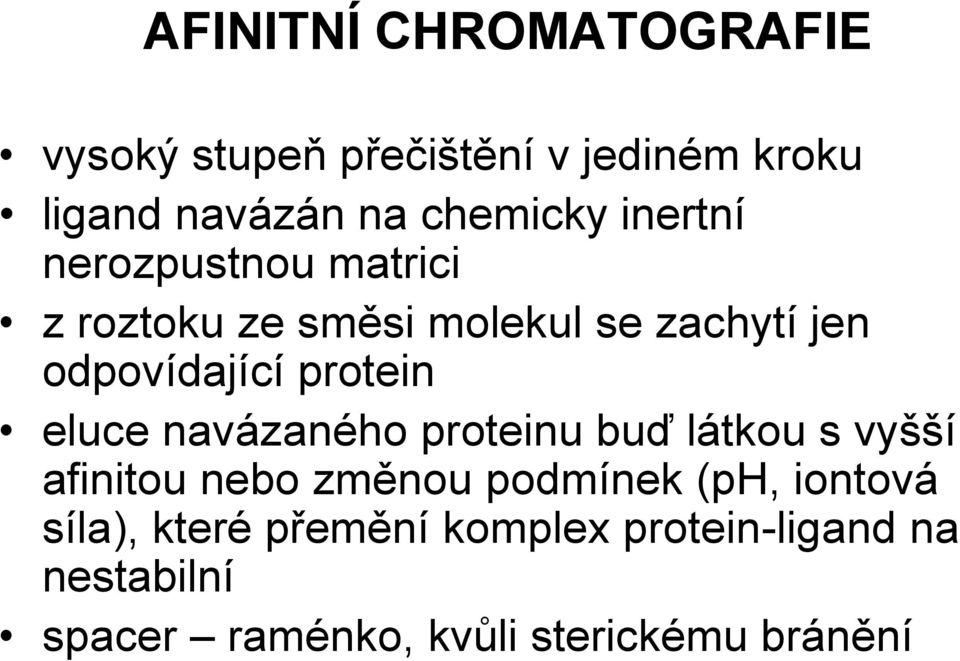 AFINITNÍ CHROMATOGRAFIE

• vysoký stupeň přečištění v jediném kroku
• ligand navázán na chemicky inertní nerozpustnou matrici
• z roztoku ze směsi molekul se zachytí jen odpovídající protein
• eluce navázaného proteinu buď látkou s vyšší afinitou nebo změnou podmínek (pH, iontová síla), které přemění komplex protein-ligand na nestabilní
• spacer – raménko, kvůli sterickému bránění